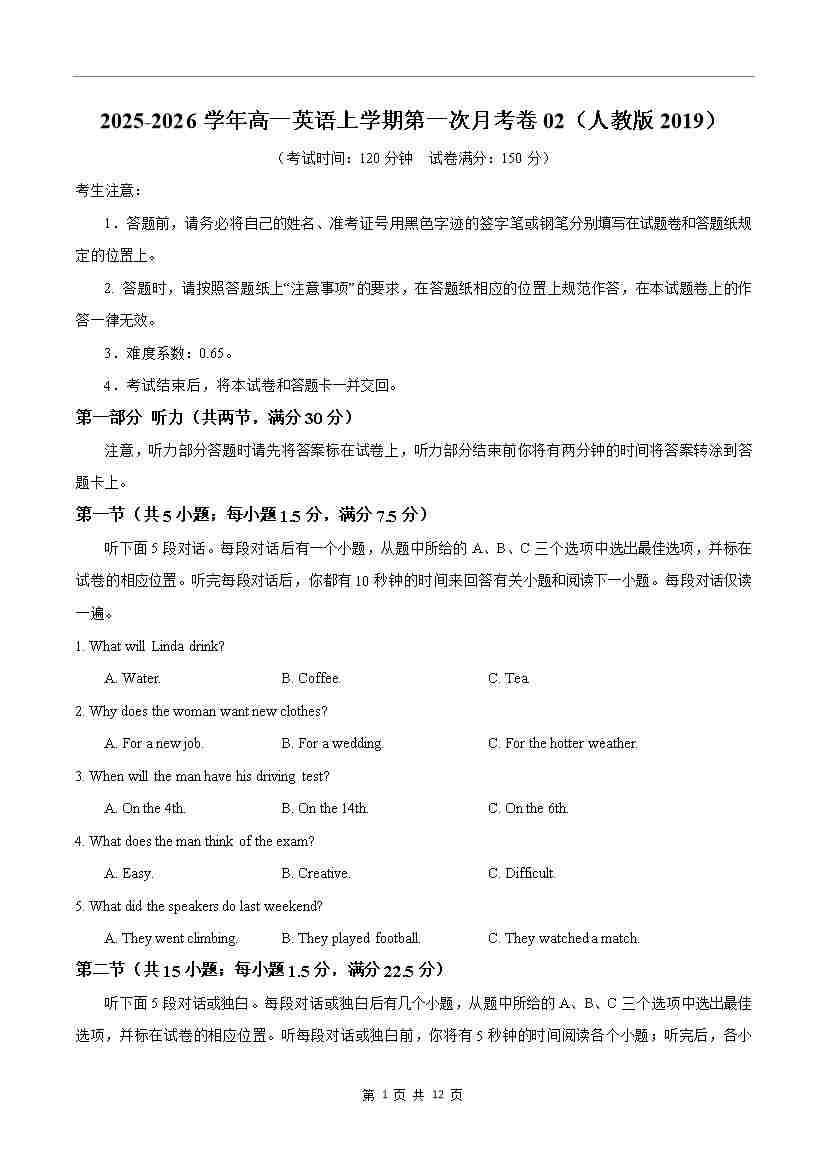 2025-2026 学年高一英语上学期第一次月考卷 02（人教版 2019）

（考试时间：120 分钟　试卷满分：150 分）

考生注意：

1．答题前，请务必将自己的姓名、准考证号用黑色字迹的签字笔或钢笔分别填写在试题卷和答题纸规定的位置上。

2. 答题时，请按照答题纸上“注意事项”的要求，在答题纸相应的位置上规范作答，在本试题卷上的作答一律无效。

3．难度系数：0.65。

4．考试结束后，将本试卷和答题卡一并交回。

第一部分 听力（共两节，满分 30 分）

注意，听力部分答题时请先将答案标在试卷上，听力部分结束前你将有两分钟的时间将答案转涂到答题卡上。

第一节（共 5 小题；每小题 1.5 分，满分 7.5 分）

听下面 5 段对话。每段对话后有一个小题，从题中所给的 A、B、C 三个选项中选出最佳选项，并标在试卷的相应位置。听完每段对话后，你都有 10 秒钟的时间来回答有关小题和阅读下一小题。每段对话仅读一遍。

1. What will Linda drink?

A. Water.　B. Coffee.　C. Tea.

2. Why does the woman want new clothes?

A. For a new job.　B. For a wedding.　C. For the hotter weather.

3. When will the man have his driving test?

A. On the 4th.　B. On the 14th.　C. On the 6th.

4. What does the man think of the exam?

A. Easy.　B. Creative.　C. Difficult.

5. What did the speakers do last weekend?

A. They went climbing.　B. They played football.　C. They watched a match.

第二节（共 15 小题；每小题 1.5 分，满分 22.5 分）

听下面 5 段对话或独白。每段对话或独白后有几个小题，从题中所给的 A、B、C 三个选项中选出最佳选项，并标在试卷的相应位置。听每段对话或独白前，你将有 5 秒钟的时间阅读各个小题；听完后，各小

第 1 页 共 12 页